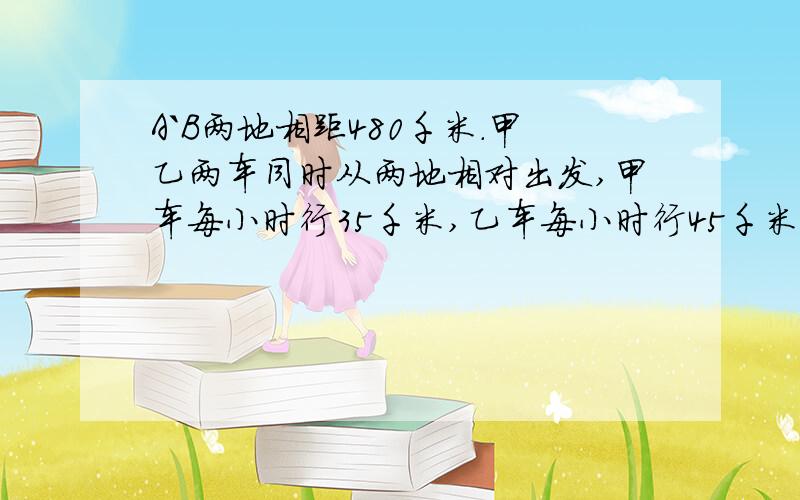 A`B两地相距480千米.甲乙两车同时从两地相对出发,甲车每小时行35千米,乙车每小时行45千米